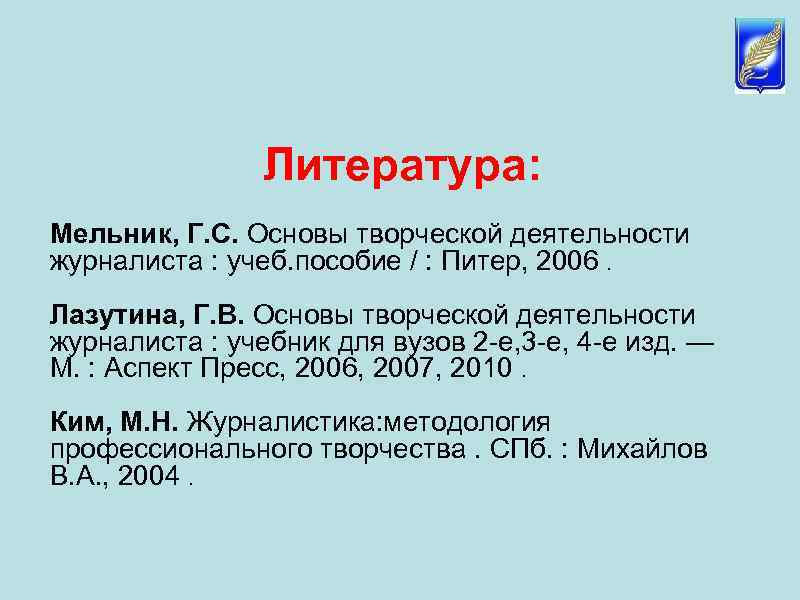 Литература:

Мельник, Г.С. Основы творческой деятельности журналиста : учеб.пособие / : Питер, 2006 .

Лазутина, Г.В. Основы творческой деятельности журналиста : учебник для вузов 2-е,3-е, 4-е изд. — М. : Аспект Пресс, 2006, 2007, 2010 .

Ким, М.Н. Журналистика:методология профессионального творчества . СПб. : Михайлов В.А., 2004 .